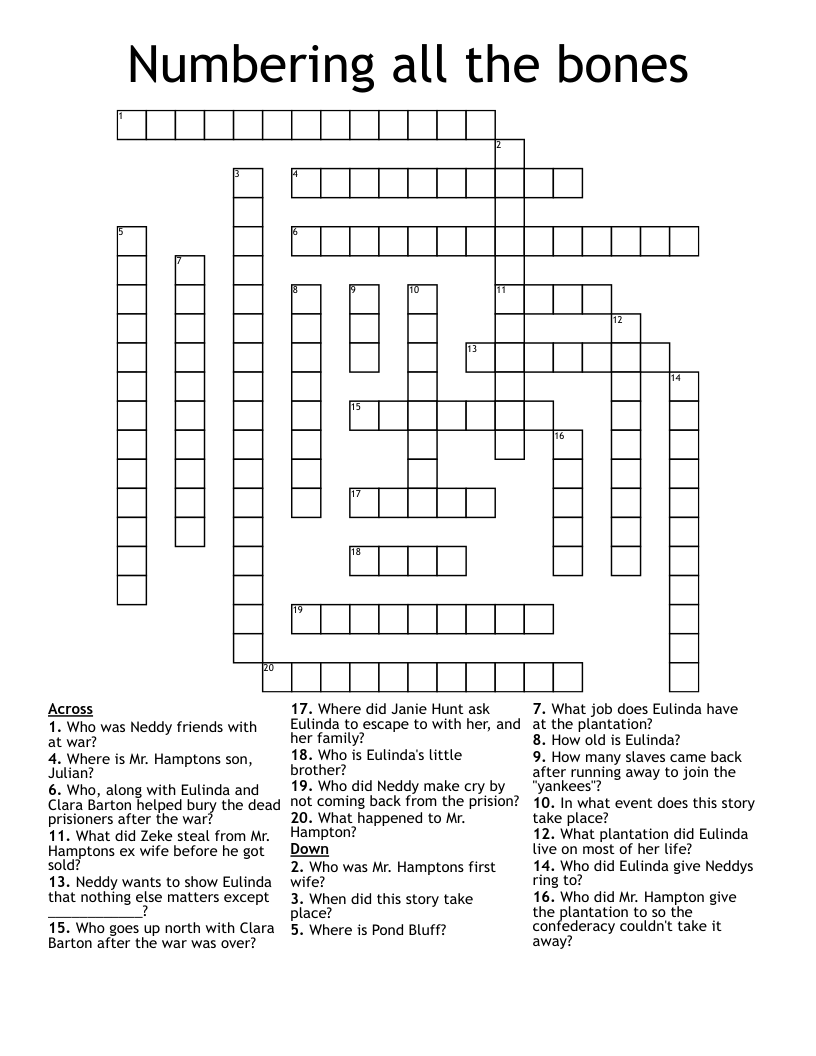 Numbering all the bones

1
2
3
4
5
6
7
8
9
10
11
12
13
14
15
16
17
18
19
20

Across
1. Who was Neddy friends with at war?
4. Where is Mr. Hamptons son, Julian?
6. Who, along with Eulinda and Clara Barton helped bury the dead prisioners after the war?
11. What did Zeke steal from Mr. Hamptons ex wife before he got sold?
13. Neddy wants to show Eulinda that nothing else matters except ____?
15. Who goes up north with Clara Barton after the war was over?
17. Where did Janie Hunt ask Eulinda to escape to with her, and her family?
18. Who is Eulinda's little brother?
19. Who did Neddy make cry by not coming back from the prision?
20. What happened to Mr. Hampton?

Down
2. Who was Mr. Hamptons first wife?
3. When did this story take place?
5. Where is Pond Bluff?
7. What job does Eulinda have at the plantation?
8. How old is Eulinda?
9. How many slaves came back after running away to join the "yankees"?
10. In what event does this story take place?
12. What plantation did Eulinda live on most of her life?
14. Who did Eulinda give Neddys ring to?
16. Who did Mr. Hampton give the plantation to so the confederacy couldn't take it away?